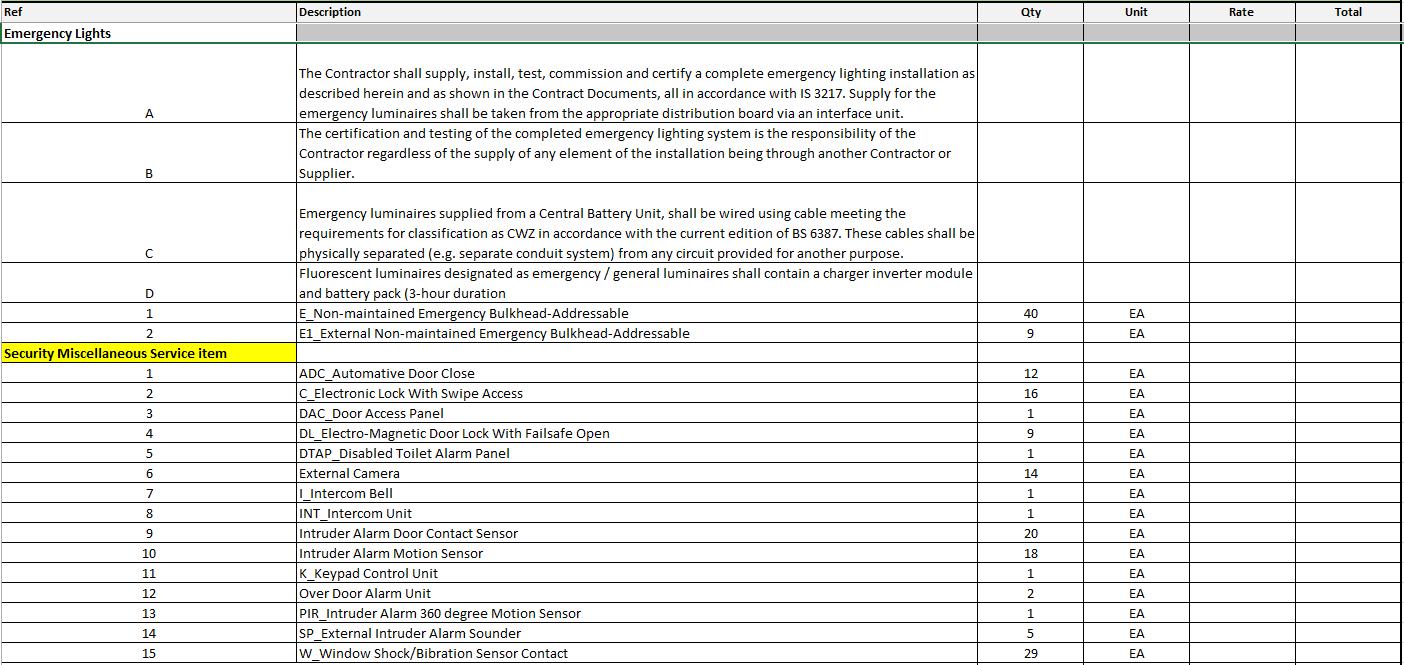 | Ref | Description | Qty | Unit | Rate | Total |
|---|---|---|---|---|---|
| Emergency Lights | | | | | |
| A | The Contractor shall supply, install, test, commission and certify a complete emergency lighting installation as described herein and as shown in the Contract Documents, all in accordance with IS 3217. Supply for the emergency luminaires shall be taken from the appropriate distribution board via an interface unit. | | | | |
| B | The certification and testing of the completed emergency lighting system is the responsibility of the Contractor regardless of the supply of any element of the installation being through another Contractor or Supplier. | | | | |
| C | Emergency luminaires supplied from a Central Battery Unit, shall be wired using cable meeting the requirements for classification as CWZ in accordance with the current edition of BS 6387. These cables shall be physically separated (e.g. separate conduit system) from any circuit provided for another purpose. | | | | |
| D | Fluorescent luminaires designated as emergency / general luminaires shall contain a charger inverter module and battery pack (3-hour duration | | | | |
| 1 | E_Non-maintained Emergency Bulkhead-Addressable | 40 | EA | | |
| 2 | E1_External Non-maintained Emergency Bulkhead-Addressable | 9 | EA | | |
| Security Miscellaneous Service item | | | | | |
| 1 | ADC_Automative Door Close | 12 | EA | | |
| 2 | C_Electronic Lock With Swipe Access | 16 | EA | | |
| 3 | DAC_Door Access Panel | 1 | EA | | |
| 4 | DL_Electro-Magnetic Door Lock With Failsafe Open | 9 | EA | | |
| 5 | DTAP_Disabled Toilet Alarm Panel | 1 | EA | | |
| 6 | External Camera | 14 | EA | | |
| 7 | I_Intercom Bell | 1 | EA | | |
| 8 | INT_Intercom Unit | 1 | EA | | |
| 9 | Intruder Alarm Door Contact Sensor | 20 | EA | | |
| 10 | Intruder Alarm Motion Sensor | 18 | EA | | |
| 11 | K_Keypad Control Unit | 1 | EA | | |
| 12 | Over Door Alarm Unit | 2 | EA | | |
| 13 | PIR_Intruder Alarm 360 degree Motion Sensor | 1 | EA | | |
| 14 | SP_External Intruder Alarm Sounder | 5 | EA | | |
| 15 | W_Window Shock/Bibration Sensor Contact | 29 | EA | | |